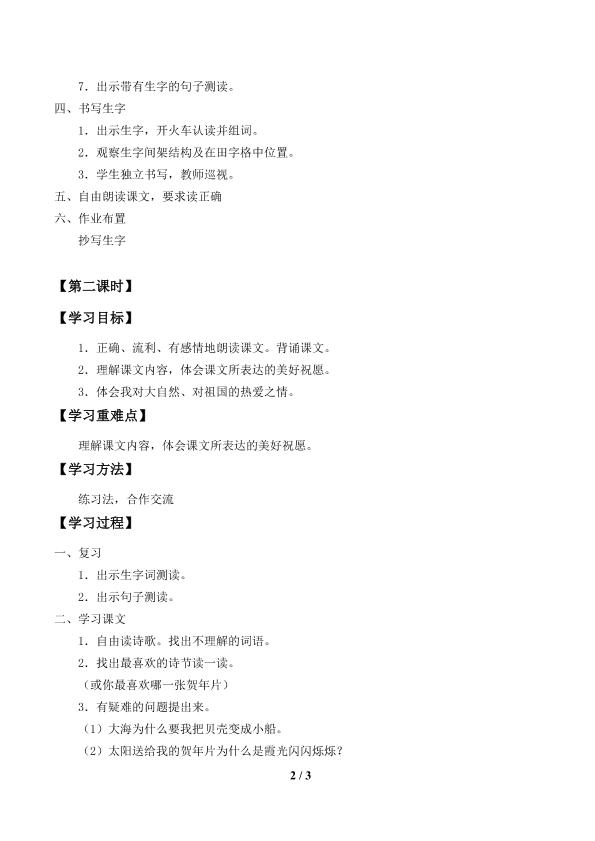 7．出示带有生字的句子测读。

四、书写生字

1．出示生字，开火车认读并组词。

2．观察生字间架结构及在田字格中位置。

3．学生独立书写，教师巡视。

五、自由朗读课文，要求读正确

六、作业布置

抄写生字

【第二课时】

【学习目标】

1．正确、流利、有感情地朗读课文。背诵课文。

2．理解课文内容，体会课文所表达的美好祝愿。

3．体会我对大自然、对祖国的热爱之情。

【学习重难点】

理解课文内容，体会课文所表达的美好祝愿。

【学习方法】

练习法，合作交流

【学习过程】

一、复习

1．出示生字词测读。

2．出示句子测读。

二、学习课文

1．自由读诗歌。找出不理解的词语。

2．找出最喜欢的诗节读一读。

（或你最喜欢哪一张贺年片）

3．有疑难的问题提出来。

（1）大海为什么要我把贝壳变成小船。

（2）太阳送给我的贺年片为什么是霞光闪闪烁烁？

2 / 3